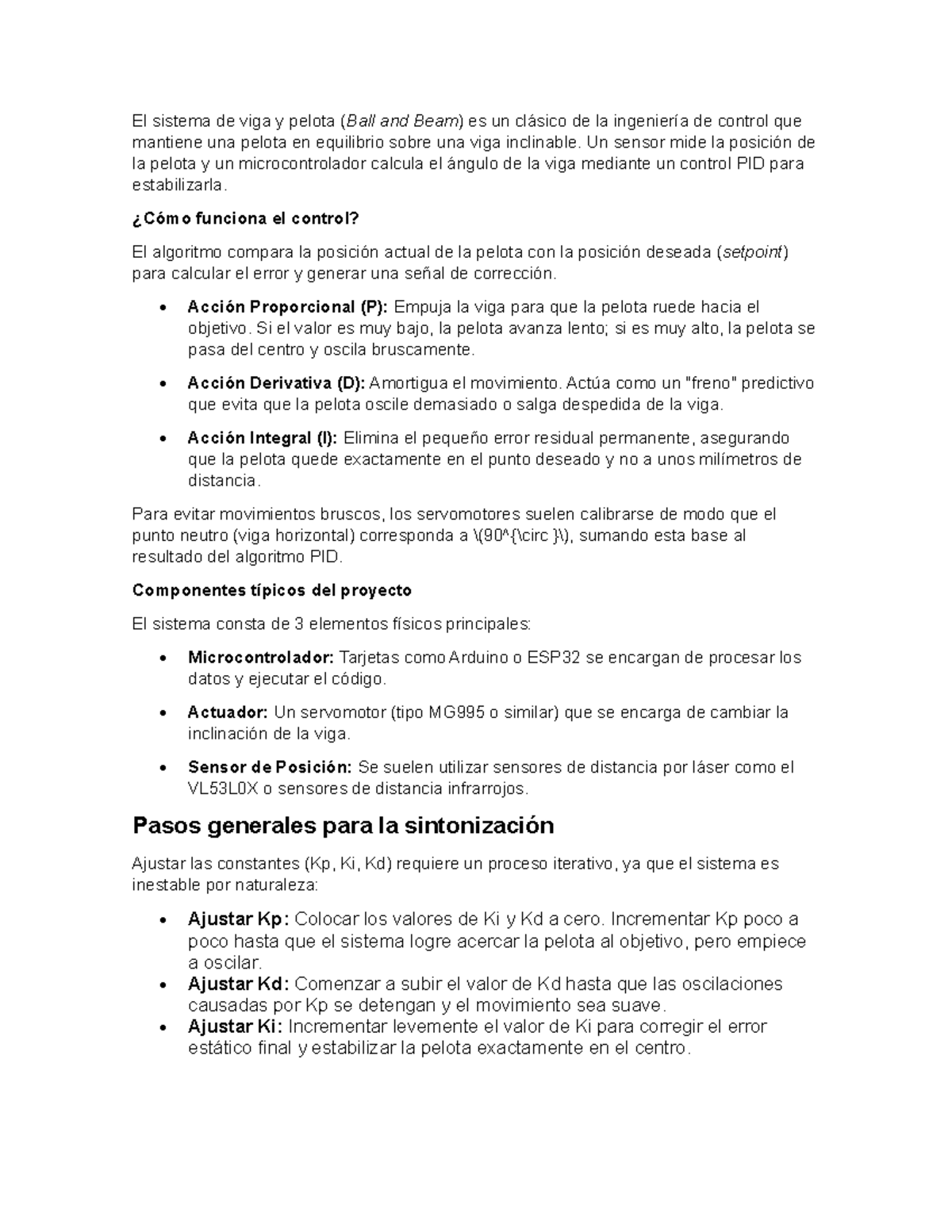 El sistema de viga y pelota (Ball and Beam) es un clásico de la ingeniería de control que mantiene una pelota en equilibrio sobre una viga inclinable. Un sensor mide la posición de la pelota y un microcontrolador calcula el ángulo de la viga mediante un control PID para estabilizarla.

¿Cómo funciona el control?

El algoritmo compara la posición actual de la pelota con la posición deseada (setpoint) para calcular el error y generar una señal de corrección.

• Acción Proporcional (P): Empuja la viga para que la pelota ruede hacia el objetivo. Si el valor es muy bajo, la pelota avanza lento; si es muy alto, la pelota se pasa del centro y oscila bruscamente.

• Acción Derivativa (D): Amortigua el movimiento. Actúa como un "freno" predictivo que evita que la pelota oscile demasiado o salga despedida de la viga.

• Acción Integral (I): Elimina el pequeño error residual permanente, asegurando que la pelota quede exactamente en el punto deseado y no a unos milímetros de distancia.

Para evitar movimientos bruscos, los servomotores suelen calibrarse de modo que el punto neutro (viga horizontal) corresponda a \(90^{\circ }\), sumando esta base al resultado del algoritmo PID.

Componentes típicos del proyecto

El sistema consta de 3 elementos físicos principales:

• Microcontrolador: Tarjetas como Arduino o ESP32 se encargan de procesar los datos y ejecutar el código.

• Actuador: Un servomotor (tipo MG995 o similar) que se encarga de cambiar la inclinación de la viga.

• Sensor de Posición: Se suelen utilizar sensores de distancia por láser como el VL53L0X o sensores de distancia infrarrojos.

Pasos generales para la sintonización

Ajustar las constantes (Kp, Ki, Kd) requiere un proceso iterativo, ya que el sistema es inestable por naturaleza:

• Ajustar Kp: Colocar los valores de Ki y Kd a cero. Incrementar Kp poco a poco hasta que el sistema logre acercar la pelota al objetivo, pero empiece a oscilar.
• Ajustar Kd: Comenzar a subir el valor de Kd hasta que las oscilaciones causadas por Kp se detengan y el movimiento sea suave.
• Ajustar Ki: Incrementar levemente el valor de Ki para corregir el error estático final y estabilizar la pelota exactamente en el centro.